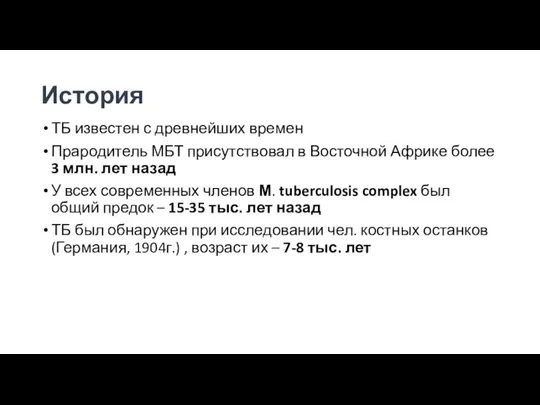 История

• ТБ известен с древнейших времен

• Прародитель МБТ присутствовал в Восточной Африке более 3 млн. лет назад

• У всех современных членов M. tuberculosis complex был общий предок – 15-35 тыс. лет назад

• ТБ был обнаружен при исследовании чел. костных останков (Германия, 1904г.) , возраст их – 7-8 тыс. лет